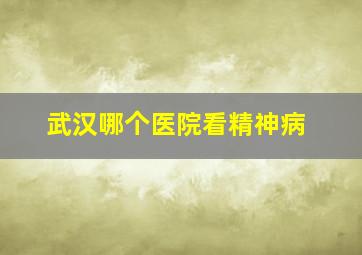 武汉哪个医院看精神病